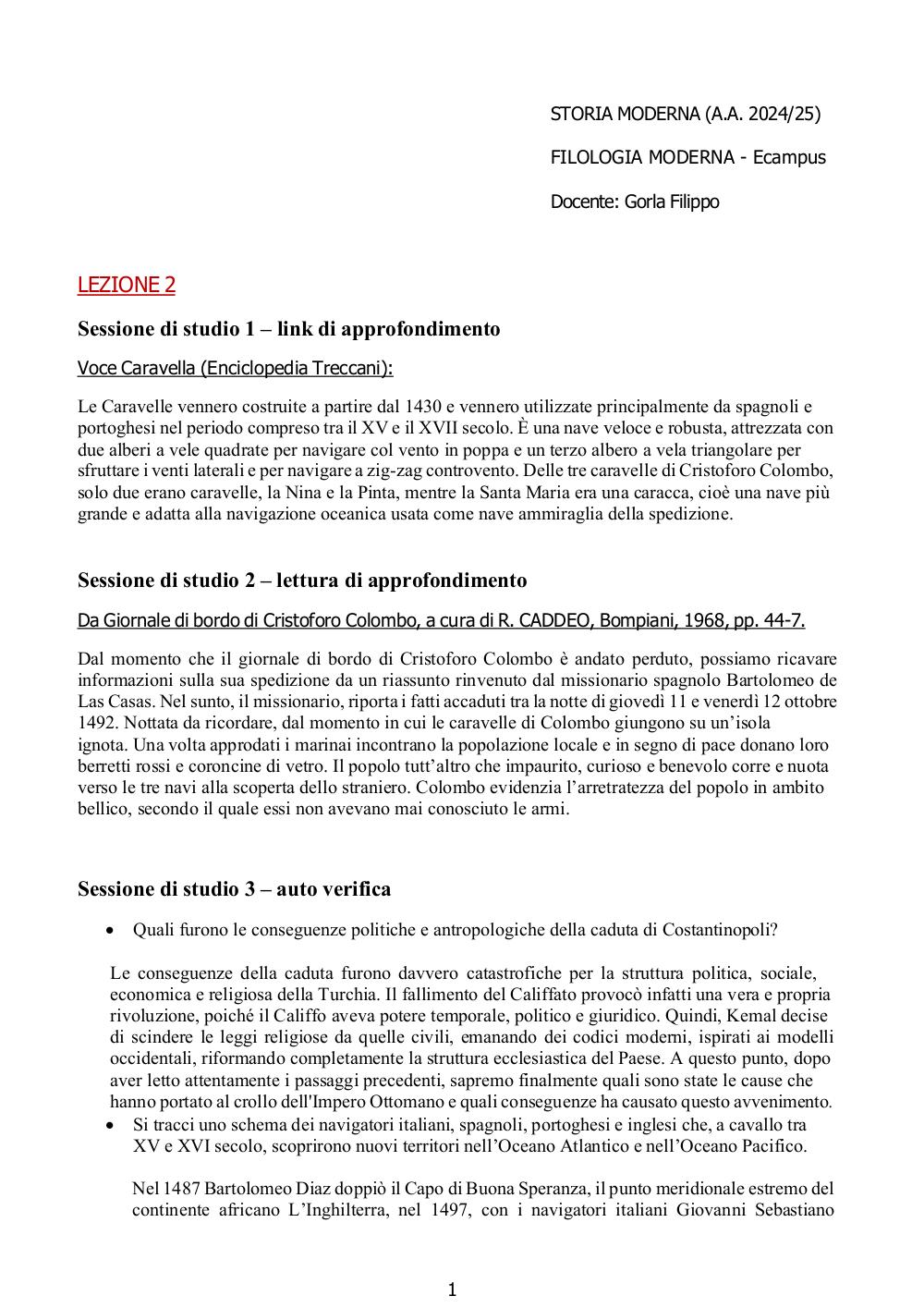 STORIA MODERNA (A.A. 2024/25)

FILOLOGIA MODERNA - Ecampus

Docente: Gorla Filippo

LEZIONE 2

Sessione di studio 1 – link di approfondimento

Voce Caravella (Enciclopedia Treccani):

Le Caravelle vennero costruite a partire dal 1430 e vennero utilizzate principalmente da spagnoli e portoghesi nel periodo compreso tra il XV e il XVII secolo. È una nave veloce e robusta, attrezzata con due alberi a vele quadrate per navigare col vento in poppa e un terzo albero a vela triangolare per sfruttare i venti laterali e per navigare a zig-zag controvento. Delle tre caravelle di Cristoforo Colombo, solo due erano caravelle, la Nina e la Pinta, mentre la Santa Maria era una caracca, cioè una nave più grande e adatta alla navigazione oceanica usata come nave ammiraglia della spedizione.

Sessione di studio 2 – lettura di approfondimento

Da Giornale di bordo di Cristoforo Colombo, a cura di R. CADDEO, Bompiani, 1968, pp. 44-7.

Dal momento che il giornale di bordo di Cristoforo Colombo è andato perduto, possiamo ricavare informazioni sulla sua spedizione da un riassunto rinvenuto dal missionario spagnolo Bartolomeo de Las Casas. Nel sunto, il missionario, riporta i fatti accaduti tra la notte di giovedì 11 e venerdì 12 ottobre 1492. Nottata da ricordare, dal momento in cui le caravelle di Colombo giungono su un'isola ignota. Una volta approdati i marinai incontrano la popolazione locale e in segno di pace donano loro berretti rossi e coroncine di vetro. Il popolo tutt'altro che impaurito, curioso e benevolo corre e nuota verso le tre navi alla scoperta dello straniero. Colombo evidenzia l'arretratezza del popolo in ambito bellico, secondo il quale essi non avevano mai conosciuto le armi.

Sessione di studio 3 – auto verifica

• Quali furono le conseguenze politiche e antropologiche della caduta di Costantinopoli?

Le conseguenze della caduta furono davvero catastrofiche per la struttura politica, sociale, economica e religiosa della Turchia. Il fallimento del Califfato provocò infatti una vera e propria rivoluzione, poiché il Califfo aveva potere temporale, politico e giuridico. Quindi, Kemal decise di scindere le leggi religiose da quelle civili, emanando dei codici moderni, ispirati ai modelli occidentali, riformando completamente la struttura ecclesiastica del Paese. A questo punto, dopo aver letto attentamente i passaggi precedenti, sapremo finalmente quali sono state le cause che hanno portato al crollo dell'Impero Ottomano e quali conseguenze ha causato questo avvenimento.

• Si tracci uno schema dei navigatori italiani, spagnoli, portoghesi e inglesi che, a cavallo tra XV e XVI secolo, scoprirono nuovi territori nell'Oceano Atlantico e nell'Oceano Pacifico.

Nel 1487 Bartolomeo Diaz doppiò il Capo di Buona Speranza, il punto meridionale estremo del continente africano L'Inghilterra, nel 1497, con i navigatori italiani Giovanni Sebastiano

1